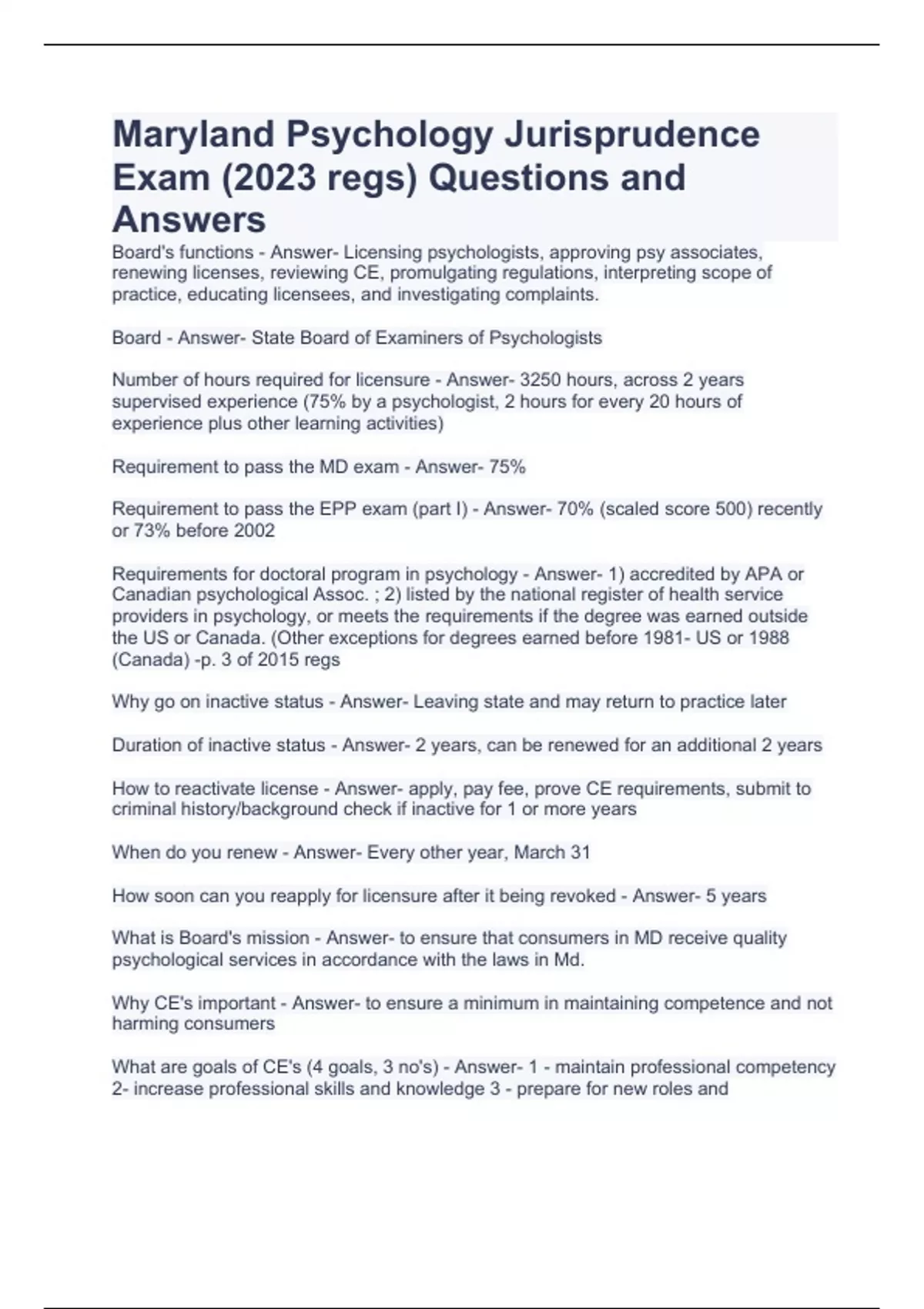 Maryland Psychology Jurisprudence Exam (2023 regs) Questions and Answers

Board's functions - Answer- Licensing psychologists, approving psy associates, renewing licenses, reviewing CE, promulgating regulations, interpreting scope of practice, educating licensees, and investigating complaints.

Board - Answer- State Board of Examiners of Psychologists

Number of hours required for licensure - Answer- 3250 hours, across 2 years supervised experience (75% by a psychologist, 2 hours for every 20 hours of experience plus other learning activities)

Requirement to pass the MD exam - Answer- 75%

Requirement to pass the EPP exam (part I) - Answer- 70% (scaled score 500) recently or 73% before 2002

Requirements for doctoral program in psychology - Answer- 1) accredited by APA or Canadian psychological Assoc. ; 2) listed by the national register of health service providers in psychology, or meets the requirements if the degree was earned outside the US or Canada. (Other exceptions for degrees earned before 1981- US or 1988 (Canada) -p. 3 of 2015 regs

Why go on inactive status - Answer- Leaving state and may return to practice later

Duration of inactive status - Answer- 2 years, can be renewed for an additional 2 years

How to reactivate license - Answer- apply, pay fee, prove CE requirements, submit to criminal history/background check if inactive for 1 or more years

When do you renew - Answer- Every other year, March 31

How soon can you reapply for licensure after it being revoked - Answer- 5 years

What is Board's mission - Answer- to ensure that consumers in MD receive quality psychological services in accordance with the laws in Md.

Why CE's important - Answer- to ensure a minimum in maintaining competence and not harming consumers

What are goals of CE's (4 goals, 3 no's) - Answer- 1 - maintain professional competency 2- increase professional skills and knowledge 3 - prepare for new roles and